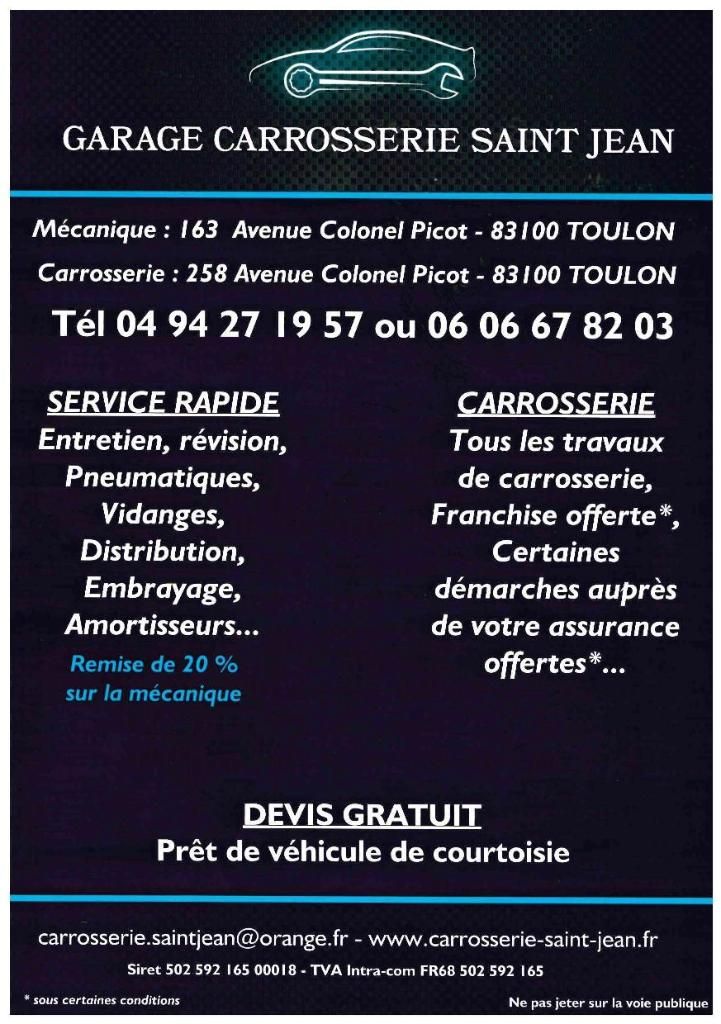 GARAGE CARROSSERIE SAINT JEAN

Mécanique : 163 Avenue Colonel Picot - 83100 TOULON

Carrosserie : 258 Avenue Colonel Picot - 83100 TOULON

Tél 04 94 27 19 57 ou 06 06 67 82 03

SERVICE RAPIDE
Entretien, révision,
Pneumatiques,
Vidanges,
Distribution,
Embrayage,
Amortisseurs...

Remise de 20 %
sur la mécanique

CARROSSERIE
Tous les travaux
de carrosserie,
Franchise offerte*,
Certaines
démarches auprès
de votre assurance
offertes*...

DEVIS GRATUIT
Prêt de véhicule de courtoisie

carrosserie.saintjean@orange.fr - www.carrosserie-saint-jean.fr

Siret 502 592 165 00018 - TVA Intra-com FR68 502 592 165

* sous certaines conditions

Ne pas jeter sur la voie publique